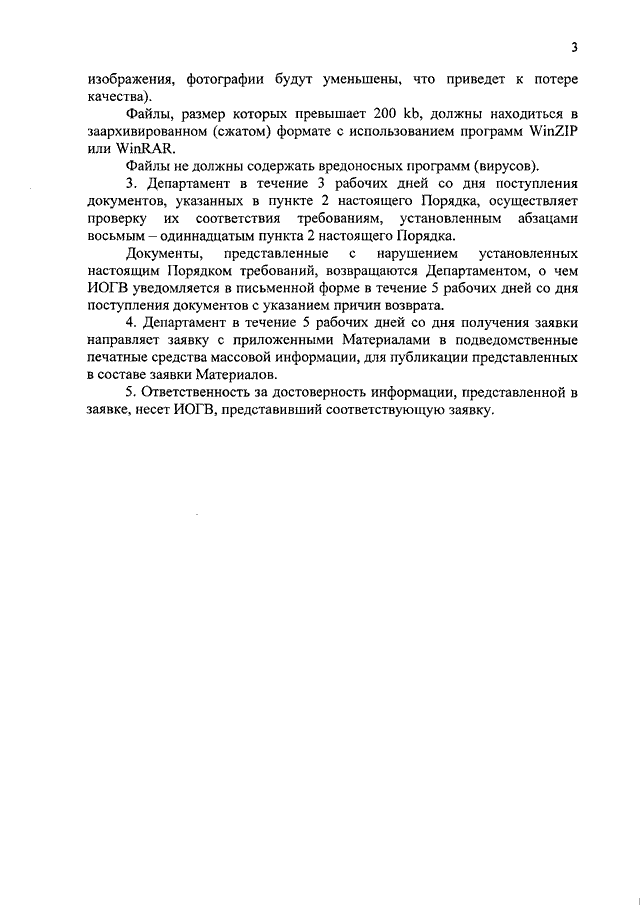 3

изображения, фотографии будут уменьшены, что приведет к потере качества).

Файлы, размер которых превышает 200 kb, должны находиться в заархивированном (сжатом) формате с использованием программ WinZIP или WinRAR.

Файлы не должны содержать вредоносных программ (вирусов).

3. Департамент в течение 3 рабочих дней со дня поступления документов, указанных в пункте 2 настоящего Порядка, осуществляет проверку их соответствия требованиям, установленным абзацами восьмым – одиннадцатым пункта 2 настоящего Порядка.

Документы, представленные с нарушением установленных настоящим Порядком требований, возвращаются Департаментом, о чем ИОГВ уведомляется в письменной форме в течение 5 рабочих дней со дня поступления документов с указанием причин возврата.

4. Департамент в течение 5 рабочих дней со дня получения заявки направляет заявку с приложенными Материалами в подведомственные печатные средства массовой информации, для публикации представленных в составе заявки Материалов.

5. Ответственность за достоверность информации, представленной в заявке, несет ИОГВ, представивший соответствующую заявку.